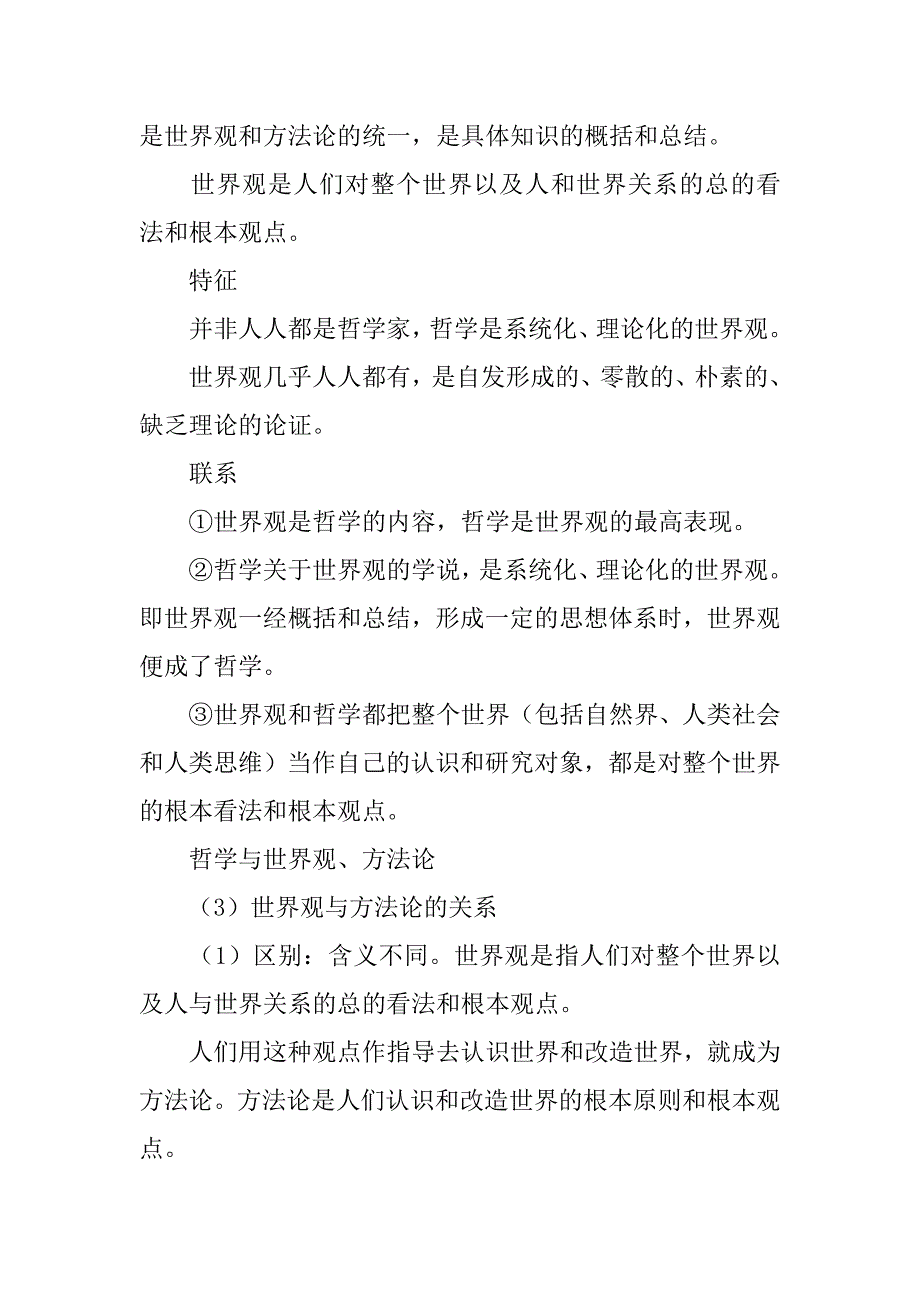 是世界观和方法论的统一，是具体知识的概括和总结。

世界观是人们对整个世界以及人和世界关系的总的看法和根本观点。

特征

并非人人都是哲学家，哲学是系统化、理论化的世界观。

世界观几乎人人都有，是自发形成的、零散的、朴素的、缺乏理论的论证。

联系

①世界观是哲学的内容，哲学是世界观的最高表现。

②哲学关于世界观的学说，是系统化、理论化的世界观。即世界观一经概括和总结，形成一定的思想体系时，世界观便成了哲学。

③世界观和哲学都把整个世界（包括自然界、人类社会和人类思维）当作自己的认识和研究对象，都是对整个世界的根本看法和根本观点。

哲学与世界观、方法论

（3）世界观与方法论的关系

（1）区别：含义不同。世界观是指人们对整个世界以及人与世界关系的总的看法和根本观点。

人们用这种观点作指导去认识世界和改造世界，就成为方法论。方法论是人们认识和改造世界的根本原则和根本观点。